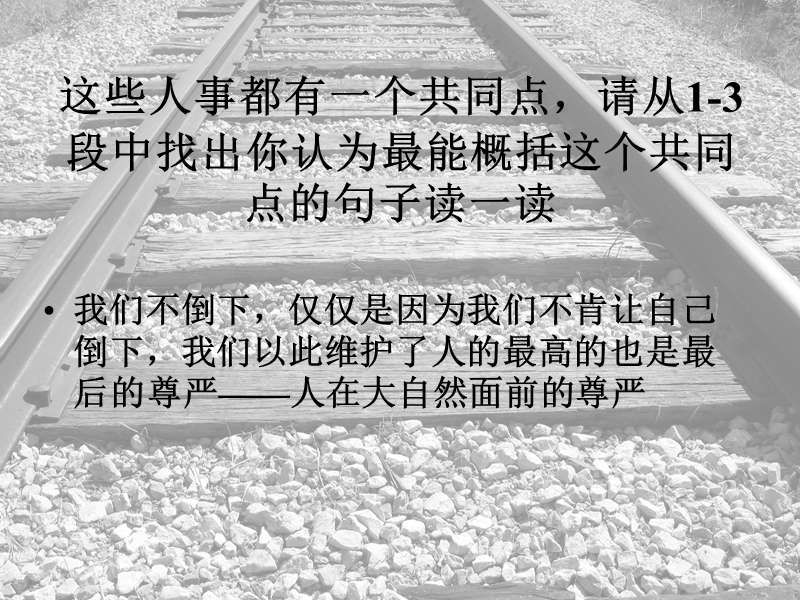 这些人事都有一个共同点，请从1-3段中找出你认为最能概括这个共同点的句子读一读

• 我们不倒下，仅仅是因为我们不肯让自己倒下，我们以此维护了人的最高的也是最后的尊严——人在大自然面前的尊严